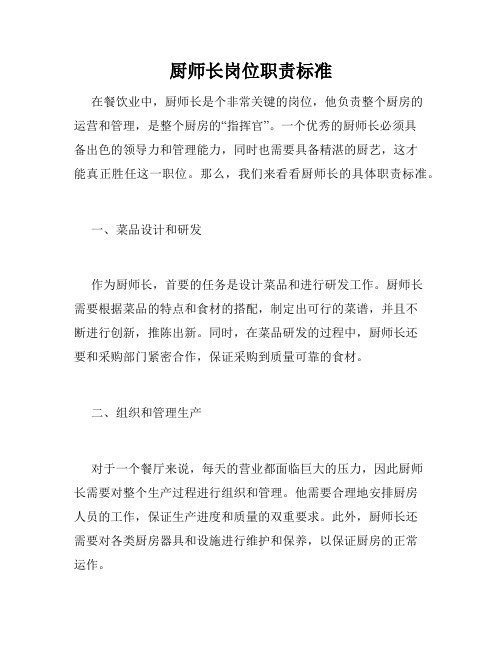 厨师长岗位职责标准

在餐饮业中，厨师长是个非常关键的岗位，他负责整个厨房的运营和管理，是整个厨房的“指挥官”。一个优秀的厨师长必须具备出色的领导力和管理能力，同时也需要具备精湛的厨艺，这才能真正胜任这一职位。那么，我们来看看厨师长的具体职责标准。

一、菜品设计和研发

作为厨师长，首要的任务是设计菜品和进行研发工作。厨师长需要根据菜品的特点和食材的搭配，制定出可行的菜谱，并且不断进行创新，推陈出新。同时，在菜品研发的过程中，厨师长还要和采购部门紧密合作，保证采购到质量可靠的食材。

二、组织和管理生产

对于一个餐厅来说，每天的营业都面临巨大的压力，因此厨师长需要对整个生产过程进行组织和管理。他需要合理地安排厨房人员的工作，保证生产进度和质量的双重要求。此外，厨师长还需要对各类厨房器具和设施进行维护和保养，以保证厨房的正常运作。